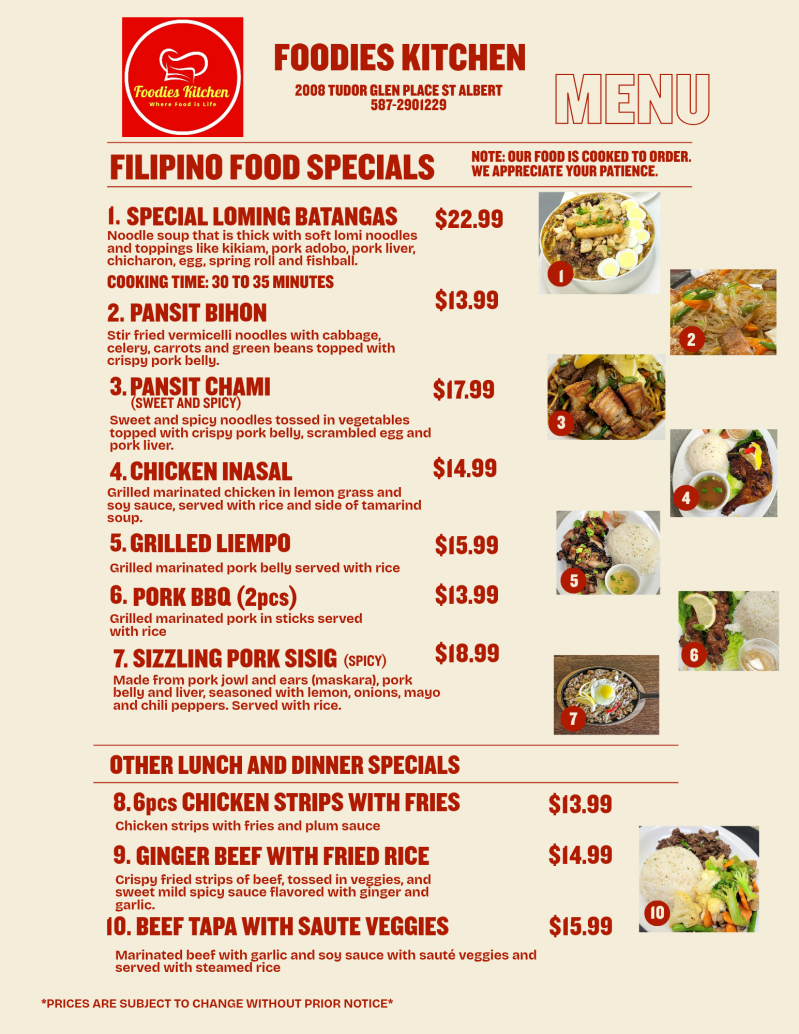 Foodies Kitchen
Where Food is Life

FOODIES KITCHEN
2008 TUDOR GLEN PLACE ST ALBERT
587-2901229

MENU

FILIPINO FOOD SPECIALS

NOTE: OUR FOOD IS COOKED TO ORDER. WE APPRECIATE YOUR PATIENCE.

1. SPECIAL LOMING BATANGAS $22.99
Noodle soup that is thick with soft lomi noodles and toppings like kikiam, pork adobo, pork liver, chicharon, egg, spring roll and fishball.
COOKING TIME: 30 TO 35 MINUTES

2. PANSIT BIHON $13.99
Stir fried vermicelli noodles with cabbage, celery, carrots and green beans topped with crispy pork belly.

3. PANSIT CHAMI $17.99
(SWEET AND SPICY)
Sweet and spicy noodles tossed in vegetables topped with crispy pork belly, scrambled egg and pork liver.

4. CHICKEN INASAL $14.99
Grilled marinated chicken in lemon grass and soy sauce, served with rice and side of tamarind soup.

5. GRILLED LIEMPO $15.99
Grilled marinated pork belly served with rice

6. PORK BBQ (2pcs) $13.99
Grilled marinated pork in sticks served with rice

7. SIZZLING PORK SISIG (SPICY) $18.99
Made from pork jowl and ears (maskara), pork belly and liver, seasoned with lemon, onions, mayo and chili peppers. Served with rice.

1
2
3
4
5
6
7

OTHER LUNCH AND DINNER SPECIALS

8. 6pcs CHICKEN STRIPS WITH FRIES $13.99
Chicken strips with fries and plum sauce

9. GINGER BEEF WITH FRIED RICE $14.99
Crispy fried strips of beef, tossed in veggies, and sweet mild spicy sauce flavored with ginger and garlic.

10. BEEF TAPA WITH SAUTE VEGGIES $15.99
Marinated beef with garlic and soy sauce with sauté veggies and served with steamed rice

10

*PRICES ARE SUBJECT TO CHANGE WITHOUT PRIOR NOTICE*